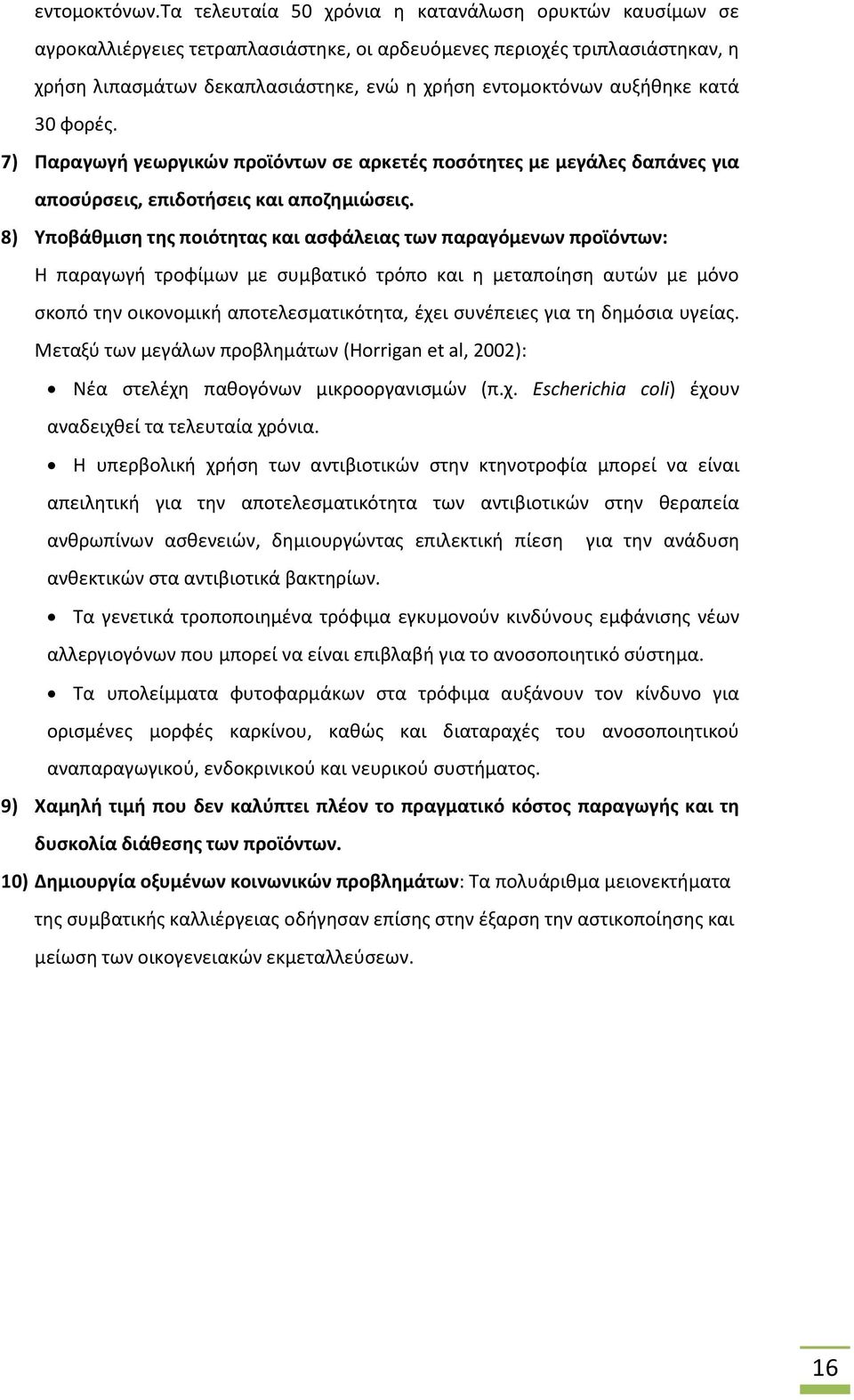 εντομοκτόνων.Τα τελευταία 50 χρόνια η κατανάλωση ορυκτών καυσίμων σε αγροκαλλιέργειες τετραπλασιάστηκε, οι αρδευόμενες περιοχές τριπλασιάστηκαν, η χρήση λιπασμάτων δεκαπλασιάστηκε, ενώ η χρήση εντομοκτόνων αυξήθηκε κατά 30 φορές.

7) Παραγωγή γεωργικών προϊόντων σε αρκετές ποσότητες με μεγάλες δαπάνες για αποσύρσεις, επιδοτήσεις και αποζημιώσεις.

8) Υποβάθμιση της ποιότητας και ασφάλειας των παραγόμενων προϊόντων: Η παραγωγή τροφίμων με συμβατικό τρόπο και η μεταποίηση αυτών με μόνο σκοπό την οικονομική αποτελεσματικότητα, έχει συνέπειες για τη δημόσια υγείας. Μεταξύ των μεγάλων προβλημάτων (Horrigan et al, 2002):

• Νέα στελέχη παθογόνων μικροοργανισμών (π.χ. Escherichia coli) έχουν αναδειχθεί τα τελευταία χρόνια.

• Η υπερβολική χρήση των αντιβιοτικών στην κτηνοτροφία μπορεί να είναι απειλητική για την αποτελεσματικότητα των αντιβιοτικών στην θεραπεία ανθρωπίνων ασθενειών, δημιουργώντας επιλεκτική πίεση για την ανάδυση ανθεκτικών στα αντιβιοτικά βακτηρίων.

• Τα γενετικά τροποποιημένα τρόφιμα εγκυμονούν κινδύνους εμφάνισης νέων αλλεργιογόνων που μπορεί να είναι επιβλαβή για το ανοσοποιητικό σύστημα.

• Τα υπολείμματα φυτοφαρμάκων στα τρόφιμα αυξάνουν τον κίνδυνο για ορισμένες μορφές καρκίνου, καθώς και διαταραχές του ανοσοποιητικού αναπαραγωγικού, ενδοκρινικού και νευρικού συστήματος.

9) Χαμηλή τιμή που δεν καλύπτει πλέον το πραγματικό κόστος παραγωγής και τη δυσκολία διάθεσης των προϊόντων.

10) Δημιουργία οξυμένων κοινωνικών προβλημάτων: Τα πολυάριθμα μειονεκτήματα της συμβατικής καλλιέργειας οδήγησαν επίσης στην έξαρση την αστικοποίησης και μείωση των οικογενειακών εκμεταλλεύσεων.

16